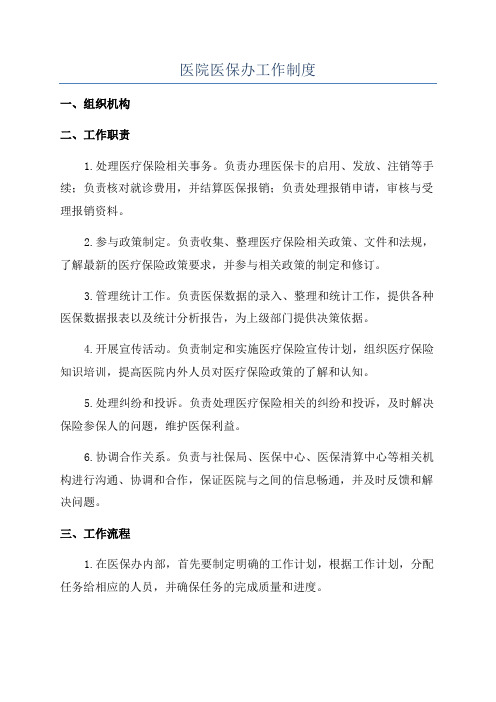 医院医保办工作制度

一、组织机构

二、工作职责

1.处理医疗保险相关事务。负责办理医保卡的启用、发放、注销等手续；负责核对就诊费用，并结算医保报销；负责处理报销申请，审核与受理报销资料。

2.参与政策制定。负责收集、整理医疗保险相关政策、文件和法规，了解最新的医疗保险政策要求，并参与相关政策的制定和修订。

3.管理统计工作。负责医保数据的录入、整理和统计工作，提供各种医保数据报表以及统计分析报告，为上级部门提供决策依据。

4.开展宣传活动。负责制定和实施医疗保险宣传计划，组织医疗保险知识培训，提高医院内外人员对医疗保险政策的了解和认知。

5.处理纠纷和投诉。负责处理医疗保险相关的纠纷和投诉，及时解决保险参保人的问题，维护医保利益。

6.协调合作关系。负责与社保局、医保中心、医保清算中心等相关机构进行沟通、协调和合作，保证医院与之间的信息畅通，并及时反馈和解决问题。

三、工作流程

1.在医保办内部，首先要制定明确的工作计划，根据工作计划，分配任务给相应的人员，并确保任务的完成质量和进度。